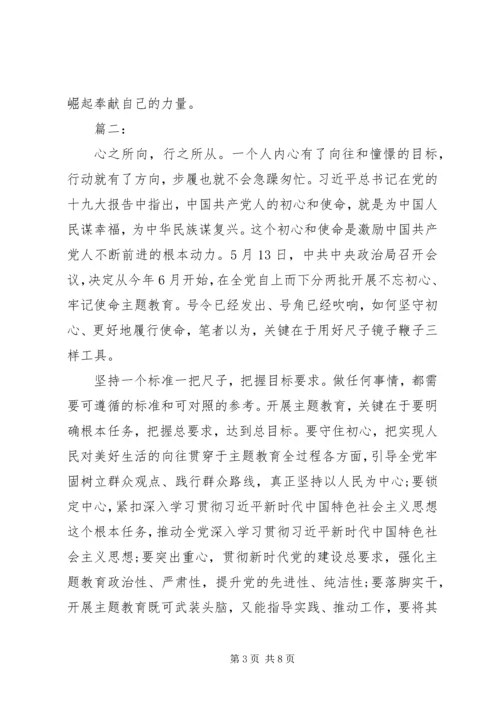 崛起奉献自己的力量。

篇二：

心之所向，行之所从。一个人内心有了向往和憧憬的目标，行动就有了方向，步履也就不会急躁匆忙。习近平总书记在党的十九大报告中指出，中国共产党人的初心和使命，就是为中国人民谋幸福，为中华民族谋复兴。这个初心和使命是激励中国共产党人不断前进的根本动力。5月13日，中共中央政治局召开会议，决定从今年6月开始，在全党自上而下分两批开展不忘初心、牢记使命主题教育。号令已经发出、号角已经吹响，如何坚守初心、更好地履行使命，笔者以为，关键在于用好尺子镜子鞭子三样工具。

坚持一个标准一把尺子，把握目标要求。做任何事情，都需要可遵循的标准和可对照的参考。开展主题教育，关键在于要明确根本任务，把握总要求，达到总目标。要守住初心，把实现人民对美好生活的向往贯穿于主题教育全过程各方面，引导全党牢固树立群众观点、践行群众路线，真正坚持以人民为中心;要锁定中心，紧扣深入学习贯彻习近平新时代中国特色社会主义思想这个根本任务，推动全党深入学习贯彻习近平新时代中国特色社会主义思想;要突出重心，贯彻新时代党的建设总要求，强化主题教育政治性、严肃性，提升党的先进性、纯洁性;要落脚实干，开展主题教育既可武装头脑，又能指导实践、推动工作，要将其

第3页 共8页